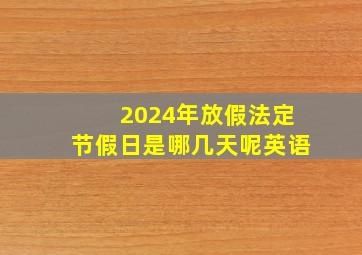 2024年放假法定节假日是哪几天呢英语